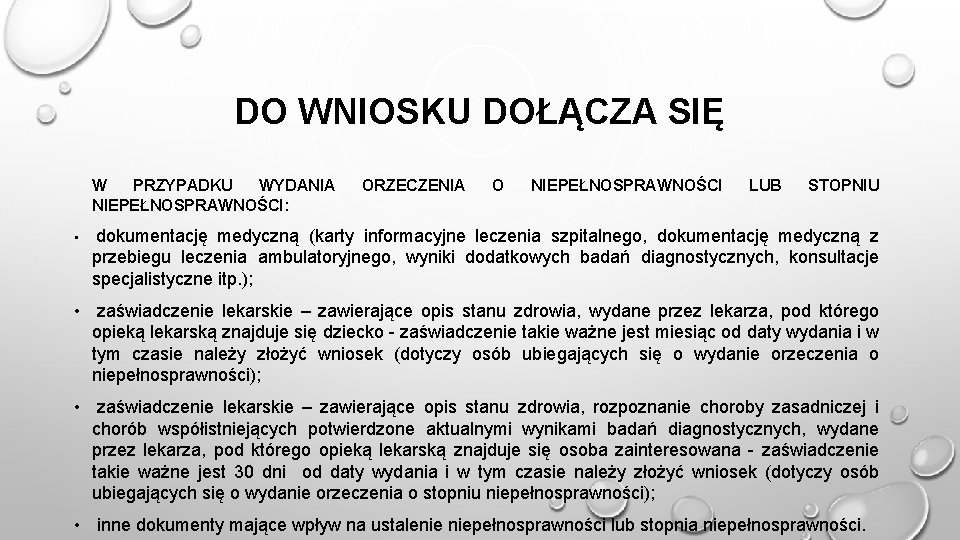 DO WNIOSKU DOŁĄCZA SIĘ

W PRZYPADKU WYDANIA ORZECZENIA O NIEPEŁNOSPRAWNOŚCI LUB STOPNIU NIEPEŁNOSPRAWNOŚCI:

• dokumentację medyczną (karty informacyjne leczenia szpitalnego, dokumentację medyczną z przebiegu leczenia ambulatoryjnego, wyniki dodatkowych badań diagnostycznych, konsultacje specjalistyczne itp.);

• zaświadczenie lekarskie – zawierające opis stanu zdrowia, wydane przez lekarza, pod którego opieką lekarską znajduje się dziecko - zaświadczenie takie ważne jest miesiąc od daty wydania i w tym czasie należy złożyć wniosek (dotyczy osób ubiegających się o wydanie orzeczenia o niepełnosprawności);

• zaświadczenie lekarskie – zawierające opis stanu zdrowia, rozpoznanie choroby zasadniczej i chorób współistniejących potwierdzone aktualnymi wynikami badań diagnostycznych, wydane przez lekarza, pod którego opieką lekarską znajduje się osoba zainteresowana - zaświadczenie takie ważne jest 30 dni od daty wydania i w tym czasie należy złożyć wniosek (dotyczy osób ubiegających się o wydanie orzeczenia o stopniu niepełnosprawności);

• inne dokumenty mające wpływ na ustalenie niepełnosprawności lub stopnia niepełnosprawności.